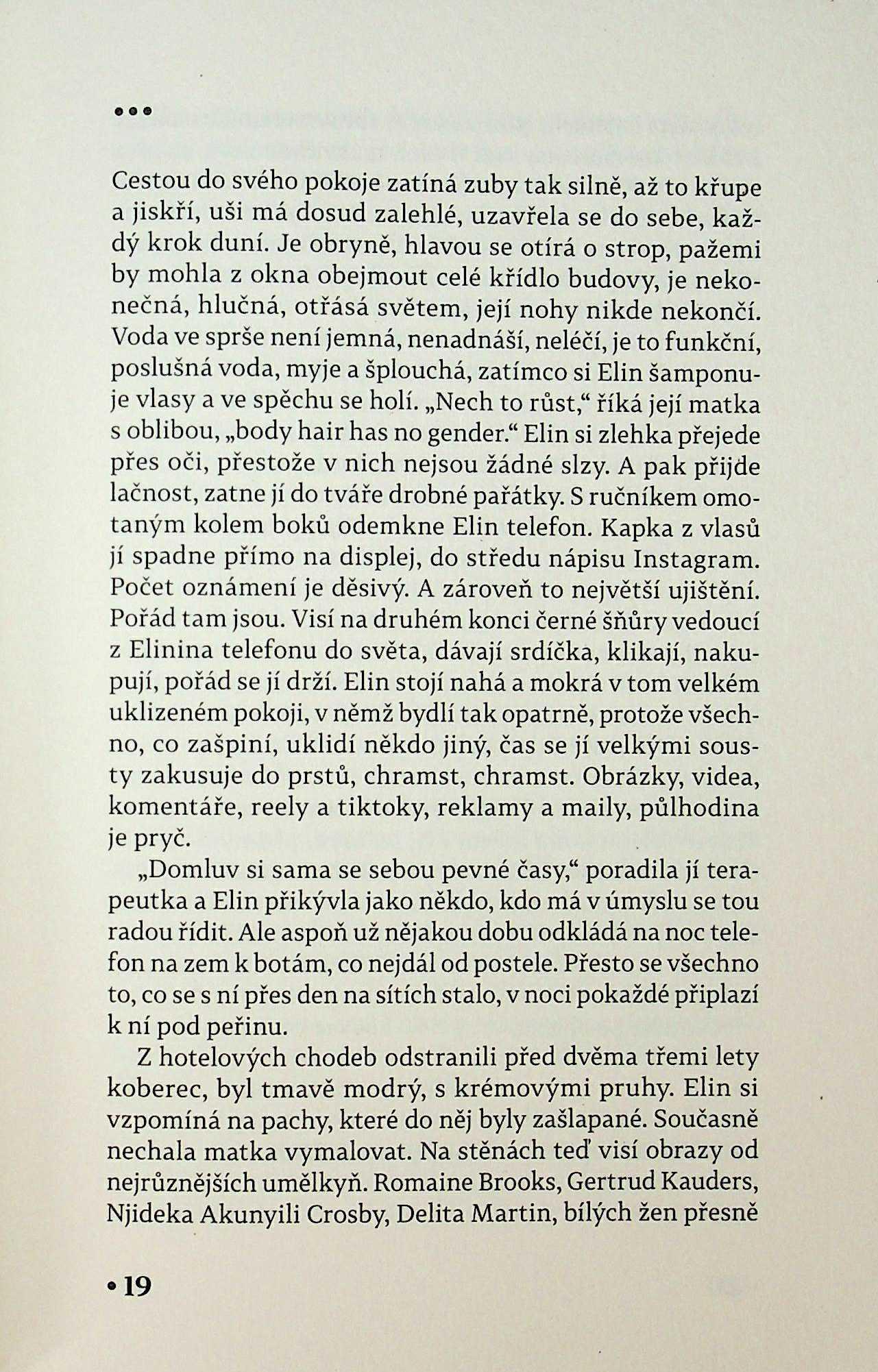 •••

Cestou do svého pokoje zatíná zuby tak silně, až to křupe a jiskří, uši má dosud zalehlé, uzavřela se do sebe, každý krok duní. Je obryně, hlavou se otírá o strop, pažemi by mohla z okna obejmout celé křídlo budovy, je nekonečná, hlučná, otřásá světem, její nohy nikde nekončí. Voda ve sprše není jemná, nenadnáší, neléčí, je to funkční, poslušná voda, myje a šplouchá, zatímco si Elin šamponuje vlasy a ve spěchu se holí. „Nech to růst," říká její matka s oblibou, „body hair has no gender." Elin si zlehka přejede přes oči, přestože v nich nejsou žádné slzy. A pak přijde lačnost, zatne jí do tváře drobné pařátky. S ručníkem omotaným kolem boků odemkne Elin telefon. Kapka z vlasů jí spadne přímo na displej, do středu nápisu Instagram. Počet oznámení je děsivý. A zároveň to největší ujištění. Pořád tam jsou. Visí na druhém konci černé šňůry vedoucí z Elinina telefonu do světa, dávají srdíčka, klikají, nakupují, pořád se jí drží. Elin stojí nahá a mokrá v tom velkém uklizeném pokoji, v němž bydlí tak opatrně, protože všechno, co zašpiní, uklidí někdo jiný, čas se jí velkými sousty zakusuje do prstů, chramst, chramst. Obrázky, videa, komentáře, reely a tiktoky, reklamy a maily, půlhodina je pryč.

„Domluv si sama se sebou pevné časy," poradila jí terapeutka a Elin přikývla jako někdo, kdo má v úmyslu se tou radou řídit. Ale aspoň už nějakou dobu odkládá na noc telefon na zem k botám, co nejdál od postele. Přesto se všechno to, co se s ní přes den na sítích stalo, v noci pokaždé připlazí k ní pod peřinu.

Z hotelových chodeb odstranili před dvěma třemi lety koberec, byl tmavě modrý, s krémovými pruhy. Elin si vzpomíná na pachy, které do něj byly zašlapané. Současně nechala matka vymalovat. Na stěnách teď visí obrazy od nejrůznějších umělkyň. Romaine Brooks, Gertrud Kauders, Njideka Akunyili Crosby, Delita Martin, bílých žen přesně

• 19